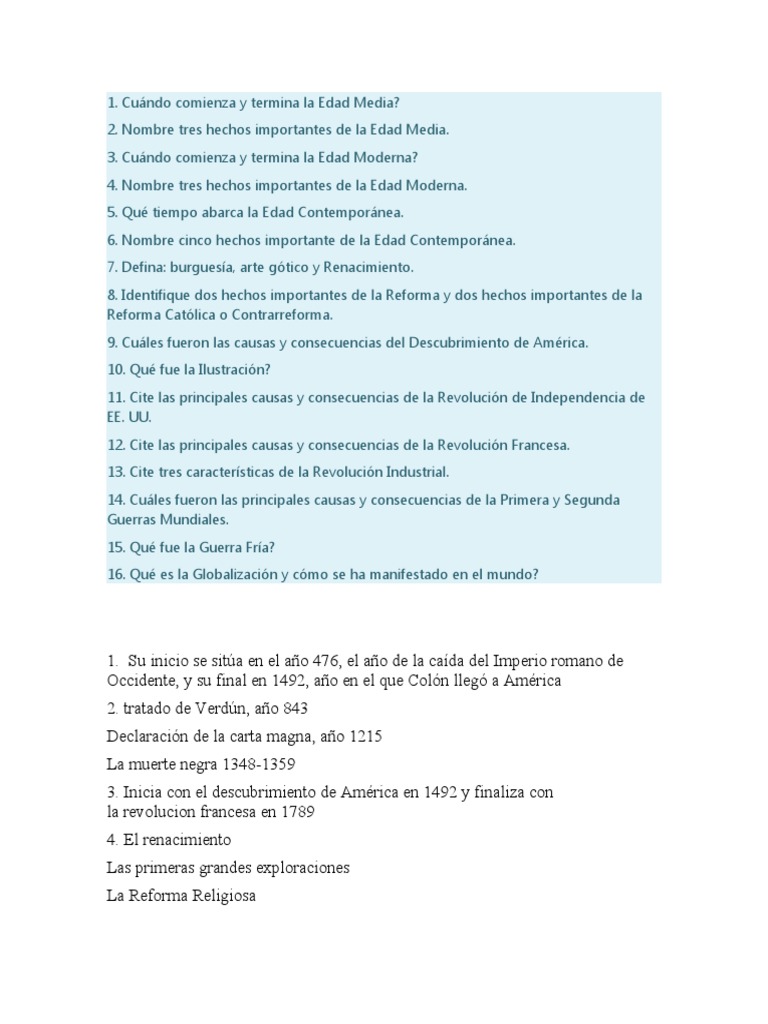 1. Cuándo comienza y termina la Edad Media?

2. Nombre tres hechos importantes de la Edad Media.

3. Cuándo comienza y termina la Edad Moderna?

4. Nombre tres hechos importantes de la Edad Moderna.

5. Qué tiempo abarca la Edad Contemporánea.

6. Nombre cinco hechos importante de la Edad Contemporánea.

7. Defina: burguesía, arte gótico y Renacimiento.

8. Identifique dos hechos importantes de la Reforma y dos hechos importantes de la Reforma Católica o Contrarreforma.

9. Cuáles fueron las causas y consecuencias del Descubrimiento de América.

10. Qué fue la Ilustración?

11. Cite las principales causas y consecuencias de la Revolución de Independencia de EE. UU.

12. Cite las principales causas y consecuencias de la Revolución Francesa.

13. Cite tres características de la Revolución Industrial.

14. Cuáles fueron las principales causas y consecuencias de la Primera y Segunda Guerras Mundiales.

15. Qué fue la Guerra Fría?

16. Qué es la Globalización y cómo se ha manifestado en el mundo?

1. Su inicio se sitúa en el año 476, el año de la caída del Imperio romano de Occidente, y su final en 1492, año en el que Colón llegó a América

2. tratado de Verdún, año 843

Declaración de la carta magna, año 1215

La muerte negra 1348-1359

3. Inicia con el descubrimiento de América en 1492 y finaliza con la revolucion francesa en 1789

4. El renacimiento

Las primeras grandes exploraciones

La Reforma Religiosa